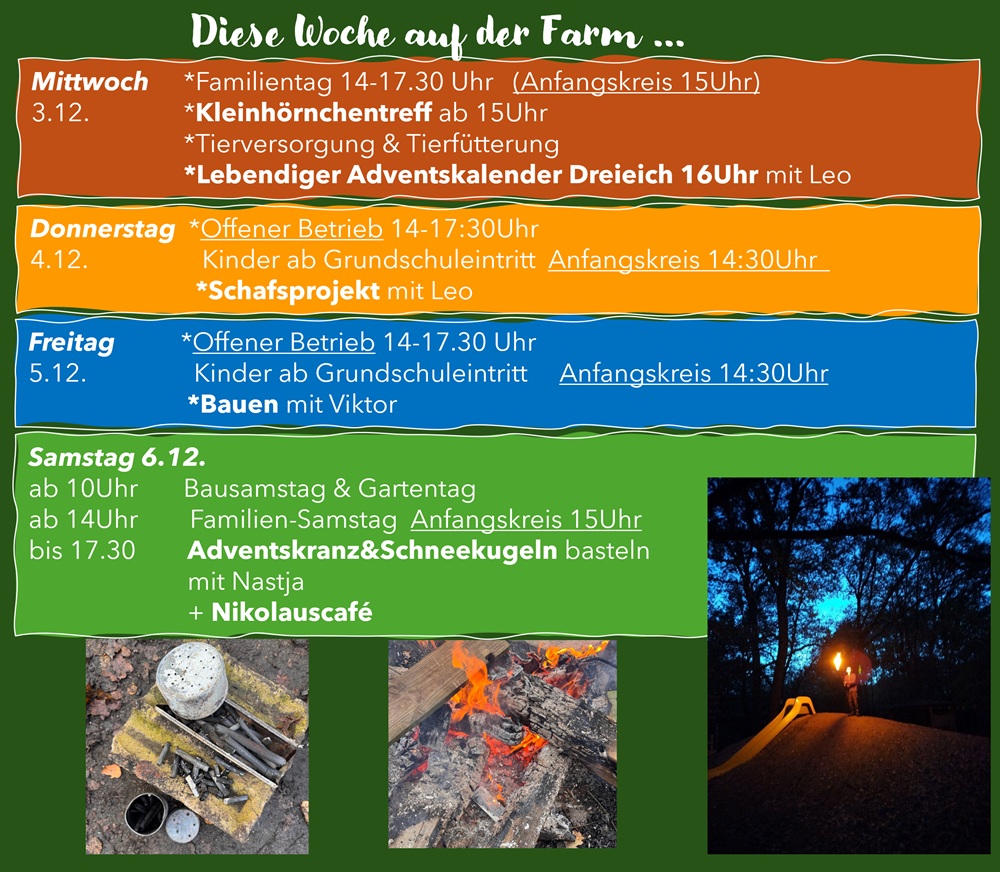 Diese Woche auf der Farm ...

Mittwoch *Familientag 14-17.30 Uhr (Anfangskreis 15Uhr)
3.12. *Kleinhörnchentreff ab 15Uhr
*Tierversorgung & Tierfütterung
*Lebendiger Adventskalender Dreieich 16Uhr mit Leo

Donnerstag *Offener Betrieb 14-17:30Uhr
4.12. Kinder ab Grundschuleintritt Anfangskreis 14:30Uhr
*Schafsprojekt mit Leo

Freitag *Offener Betrieb 14-17.30 Uhr
5.12. Kinder ab Grundschuleintritt Anfangskreis 14:30Uhr
*Bauen mit Viktor

Samstag 6.12.
ab 10Uhr Bausamstag & Gartentag
ab 14Uhr Familien-Samstag Anfangskreis 15Uhr
bis 17.30 Adventskranz&Schneekugeln basteln
mit Nastja
+ Nikolauscafé